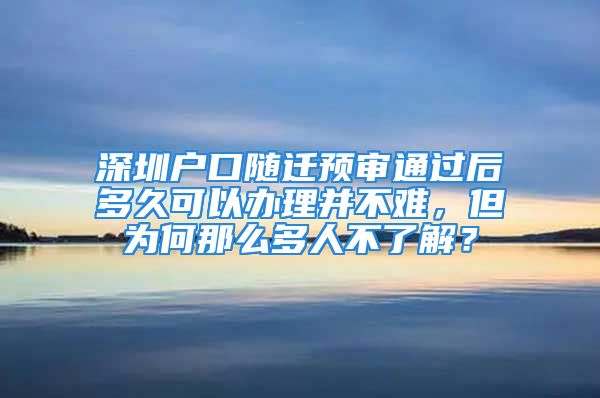 深圳户口随迁预审通过后多久可以办理并不难，但为何那么多人不了解？